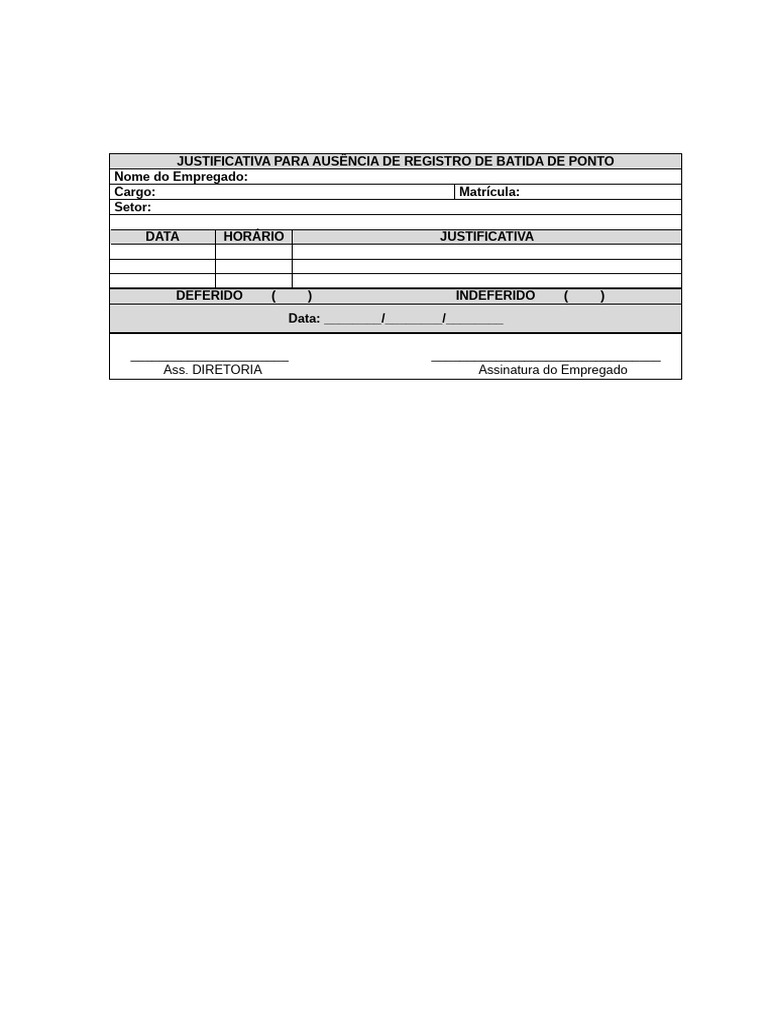 JUSTIFICATIVA PARA AUSÊNCIA DE REGISTRO DE BATIDA DE PONTO

Nome do Empregado:

Cargo: Matrícula:

Setor:

| DATA | HORÁRIO | JUSTIFICATIVA |
|---|---|---|
| | | |
| | | |
| | | |

DEFERIDO ( ) INDEFERIDO ( )

Data: ________/________/________

Ass. DIRETORIA

Assinatura do Empregado